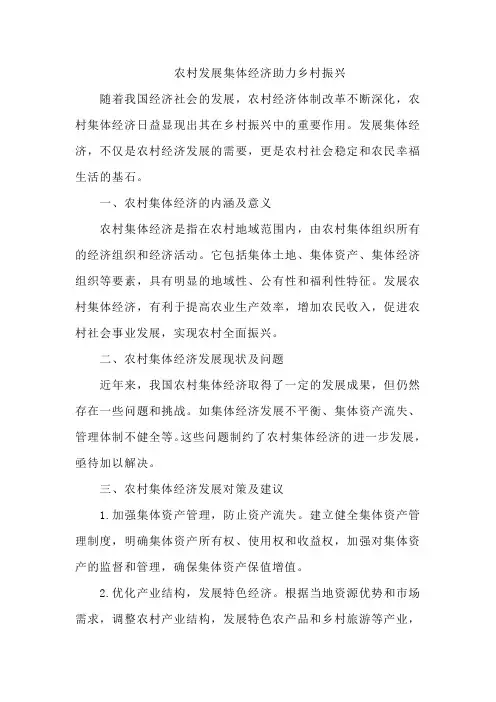 农村发展集体经济助力乡村振兴

随着我国经济社会的发展，农村经济体制改革不断深化，农村集体经济日益显现出其在乡村振兴中的重要作用。发展集体经济，不仅是农村经济发展的需要，更是农村社会稳定和农民幸福生活的基石。

一、农村集体经济的内涵及意义

农村集体经济是指在农村地域范围内，由农村集体组织所有的经济组织和经济活动。它包括集体土地、集体资产、集体经济组织等要素，具有明显的地域性、公有性和福利性特征。发展农村集体经济，有利于提高农业生产效率，增加农民收入，促进农村社会事业发展，实现农村全面振兴。

二、农村集体经济发展现状及问题

近年来，我国农村集体经济取得了一定的发展成果，但仍然存在一些问题和挑战。如集体经济发展不平衡、集体资产流失、管理体制不健全等。这些问题制约了农村集体经济的进一步发展，亟待加以解决。

三、农村集体经济发展对策及建议

1.加强集体资产管理，防止资产流失。建立健全集体资产管理制度，明确集体资产所有权、使用权和收益权，加强对集体资产的监督和管理，确保集体资产保值增值。

2.优化产业结构，发展特色经济。根据当地资源优势和市场需求，调整农村产业结构，发展特色农产品和乡村旅游等产业，